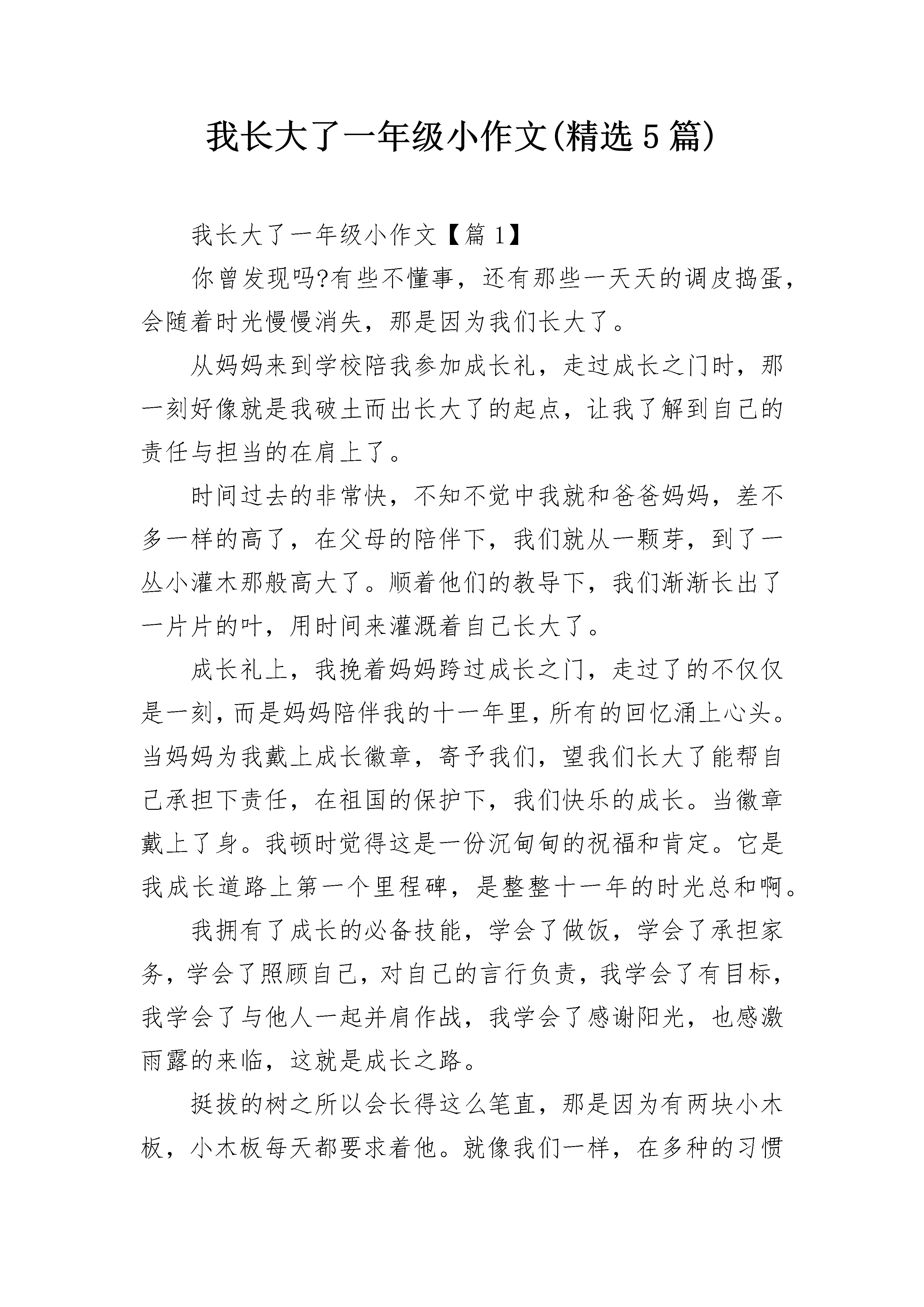 我长大了一年级小作文(精选5篇)

我长大了一年级小作文【篇1】

你曾发现吗?有些不懂事，还有那些一天天的调皮捣蛋，会随着时光慢慢消失，那是因为我们长大了。

从妈妈来到学校陪我参加成长礼，走过成长之门时，那一刻好像就是我破土而出长大了的起点，让我了解到自己的责任与担当的在肩上了。

时间过去的非常快，不知不觉中我就和爸爸妈妈，差不多一样的高了，在父母的陪伴下，我们就从一颗芽，到了一丛小灌木那般高大了。顺着他们的教导下，我们渐渐长出了一片片的叶，用时间来灌溉着自己长大了。

成长礼上，我挽着妈妈跨过成长之门，走过了的不仅仅是一刻，而是妈妈陪伴我的十一年里，所有的回忆涌上心头。当妈妈为我戴上成长徽章，寄予我们，望我们长大了能帮自己承担下责任，在祖国的保护下，我们快乐的成长。当徽章戴上了身。我顿时觉得这是一份沉甸甸的祝福和肯定。它是我成长道路上第一个里程碑，是整整十一年的时光总和啊。

我拥有了成长的必备技能，学会了做饭，学会了承担家务，学会了照顾自己，对自己的言行负责，我学会了有目标，我学会了与他人一起并肩作战，我学会了感谢阳光，也感激雨露的来临，这就是成长之路。

挺拔的树之所以会长得这么笔直，那是因为有两块小木板，小木板每天都要求着他。就像我们一样，在多种的习惯